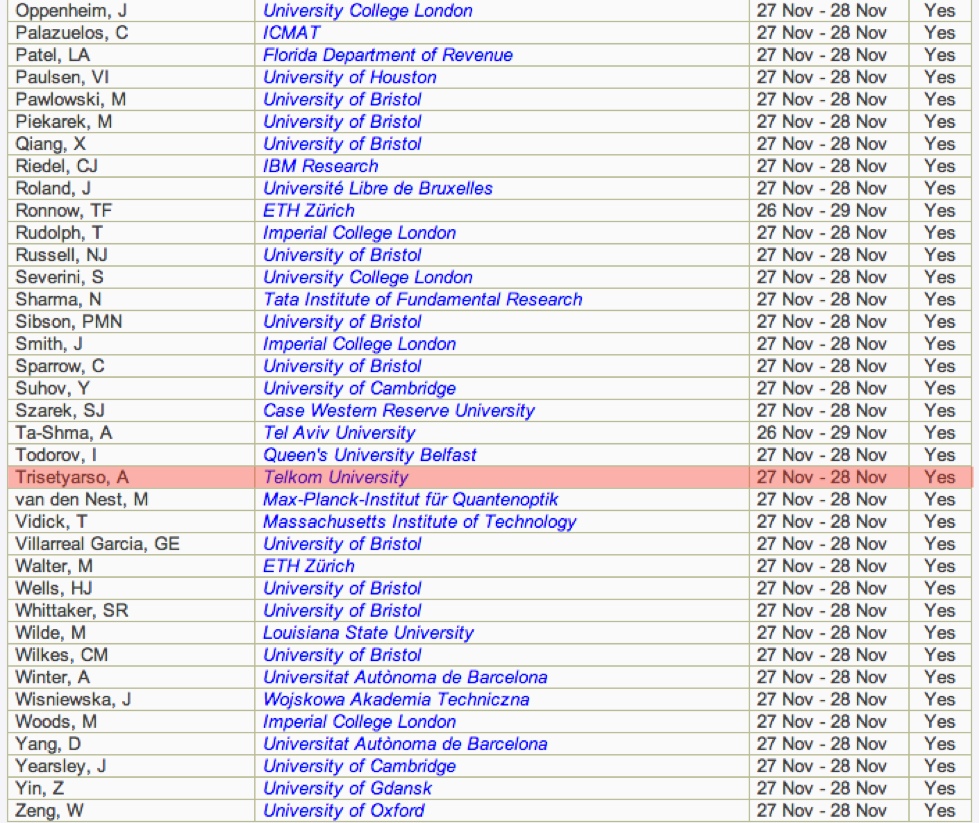 | | | | |
|---|---|---|---|
| Oppenheim, J | University College London | 27 Nov - 28 Nov | Yes |
| Palazuelos, C | ICMAT | 27 Nov - 28 Nov | Yes |
| Patel, LA | Florida Department of Revenue | 27 Nov - 28 Nov | Yes |
| Paulsen, VI | University of Houston | 27 Nov - 28 Nov | Yes |
| Pawlowski, M | University of Bristol | 27 Nov - 28 Nov | Yes |
| Piekarek, M | University of Bristol | 27 Nov - 28 Nov | Yes |
| Qiang, X | University of Bristol | 27 Nov - 28 Nov | Yes |
| Riedel, CJ | IBM Research | 27 Nov - 28 Nov | Yes |
| Roland, J | Université Libre de Bruxelles | 27 Nov - 28 Nov | Yes |
| Ronnow, TF | ETH Zürich | 26 Nov - 29 Nov | Yes |
| Rudolph, T | Imperial College London | 27 Nov - 28 Nov | Yes |
| Russell, NJ | University of Bristol | 27 Nov - 28 Nov | Yes |
| Severini, S | University College London | 27 Nov - 28 Nov | Yes |
| Sharma, N | Tata Institute of Fundamental Research | 27 Nov - 28 Nov | Yes |
| Sibson, PMN | University of Bristol | 27 Nov - 28 Nov | Yes |
| Smith, J | Imperial College London | 27 Nov - 28 Nov | Yes |
| Sparrow, C | University of Bristol | 27 Nov - 28 Nov | Yes |
| Suhov, Y | University of Cambridge | 27 Nov - 28 Nov | Yes |
| Szarek, SJ | Case Western Reserve University | 27 Nov - 28 Nov | Yes |
| Ta-Shma, A | Tel Aviv University | 26 Nov - 29 Nov | Yes |
| Todorov, I | Queen's University Belfast | 27 Nov - 28 Nov | Yes |
| Trisetyarso, A | Telkom University | 27 Nov - 28 Nov | Yes |
| van den Nest, M | Max-Planck-Institut für Quantenoptik | 27 Nov - 28 Nov | Yes |
| Vidick, T | Massachusetts Institute of Technology | 27 Nov - 28 Nov | Yes |
| Villarreal Garcia, GE | University of Bristol | 27 Nov - 28 Nov | Yes |
| Walter, M | ETH Zürich | 27 Nov - 28 Nov | Yes |
| Wells, HJ | University of Bristol | 27 Nov - 28 Nov | Yes |
| Whittaker, SR | University of Bristol | 27 Nov - 28 Nov | Yes |
| Wilde, M | Louisiana State University | 27 Nov - 28 Nov | Yes |
| Wilkes, CM | University of Bristol | 27 Nov - 28 Nov | Yes |
| Winter, A | Universitat Autònoma de Barcelona | 27 Nov - 28 Nov | Yes |
| Wisniewska, J | Wojskowa Akademia Techniczna | 27 Nov - 28 Nov | Yes |
| Woods, M | Imperial College London | 27 Nov - 28 Nov | Yes |
| Yang, D | Universitat Autònoma de Barcelona | 27 Nov - 28 Nov | Yes |
| Yearsley, J | University of Cambridge | 27 Nov - 28 Nov | Yes |
| Yin, Z | University of Gdansk | 27 Nov - 28 Nov | Yes |
| Zeng, W | University of Oxford | 27 Nov - 28 Nov | Yes |